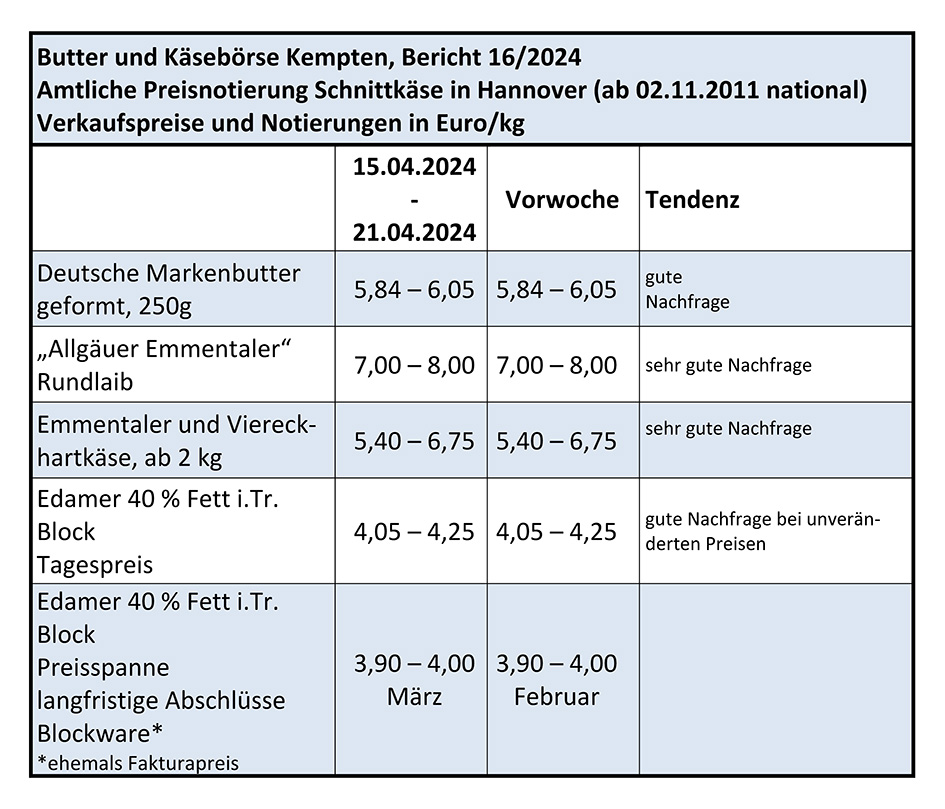 Butter und Käsebörse Kempten, Bericht 16/2024
Amtliche Preisnotierung Schnittkäse in Hannover (ab 02.11.2011 national)
Verkaufspreise und Notierungen in Euro/kg

| | 15.04.2024 - 21.04.2024 | Vorwoche | Tendenz |
|---|---|---|---|
| Deutsche Markenbutter geformt, 250g | 5,84 – 6,05 | 5,84 – 6,05 | gute Nachfrage |
| „Allgäuer Emmentaler“ Rundlaib | 7,00 – 8,00 | 7,00 – 8,00 | sehr gute Nachfrage |
| Emmentaler und Viereckhartkäse, ab 2 kg | 5,40 – 6,75 | 5,40 – 6,75 | sehr gute Nachfrage |
| Edamer 40 % Fett i.Tr. Block Tagespreis | 4,05 – 4,25 | 4,05 – 4,25 | gute Nachfrage bei unveränderten Preisen |
| Edamer 40 % Fett i.Tr. Block Preisspanne langfristige Abschlüsse Blockware* *ehemals Fakturapreis | 3,90 – 4,00 März | 3,90 – 4,00 Februar | |